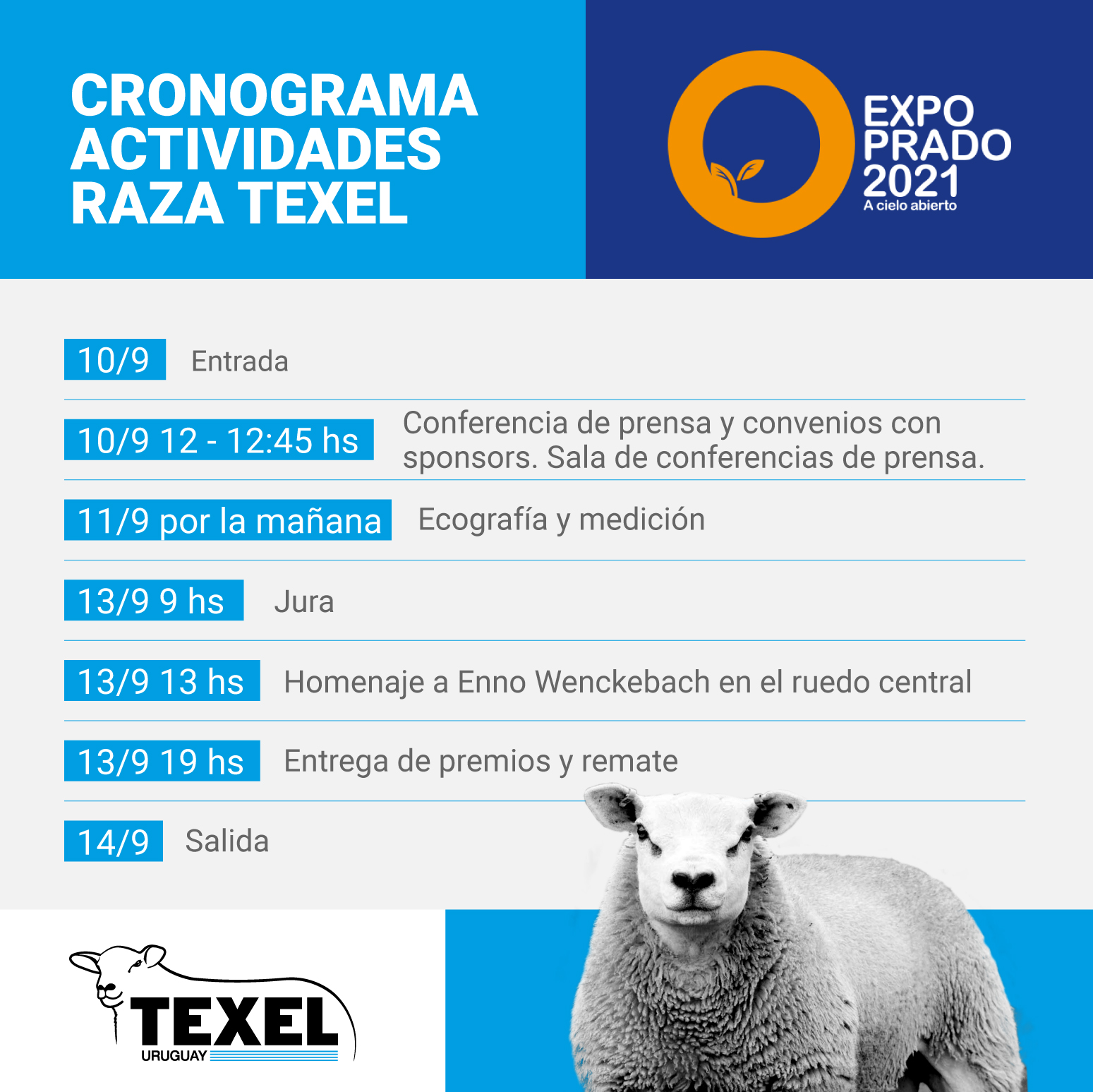 CRONOGRAMA
ACTIVIDADES
RAZA TEXEL

EXPO
PRADO
2021
A cielo abierto

10/9 Entrada

10/9 12 - 12:45 hs Conferencia de prensa y convenios con sponsors. Sala de conferencias de prensa.

11/9 por la mañana Ecografía y medición

13/9 9 hs Jura

13/9 13 hs Homenaje a Enno Wenckebach en el ruedo central

13/9 19 hs Entrega de premios y remate

14/9 Salida

TEXEL
URUGUAY